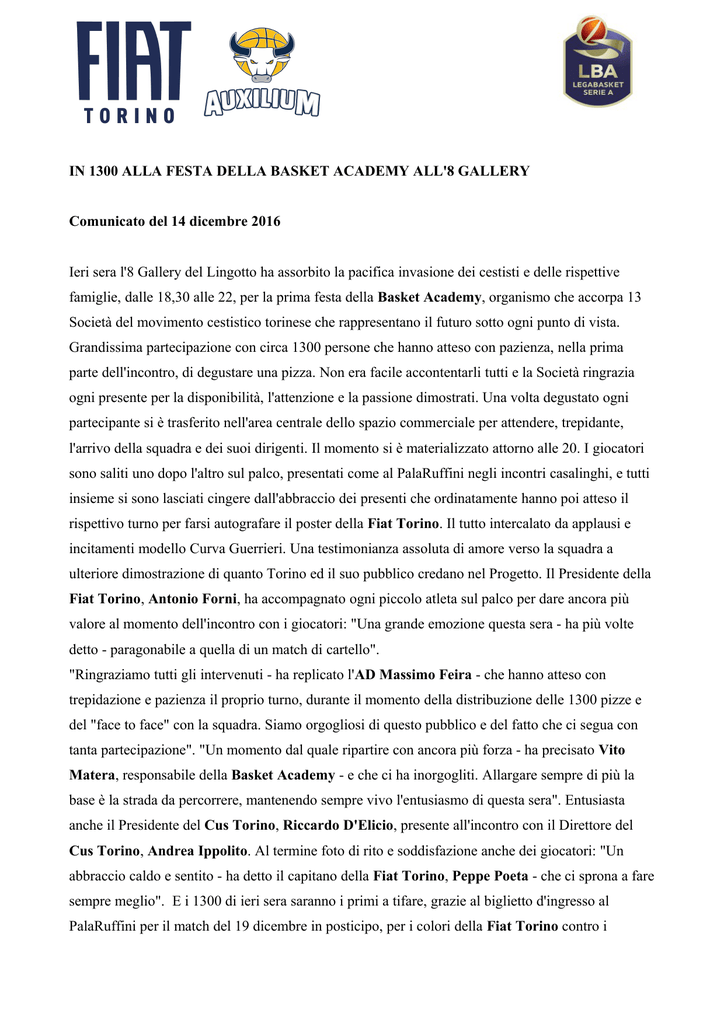 FIAT
TORINO

AUXILIUM

LBA
LEGABASKET
SERIE A

IN 1300 ALLA FESTA DELLA BASKET ACADEMY ALL'8 GALLERY

Comunicato del 14 dicembre 2016

Ieri sera l'8 Gallery del Lingotto ha assorbito la pacifica invasione dei cestisti e delle rispettive famiglie, dalle 18,30 alle 22, per la prima festa della Basket Academy, organismo che accorpa 13 Società del movimento cestistico torinese che rappresentano il futuro sotto ogni punto di vista. Grandissima partecipazione con circa 1300 persone che hanno atteso con pazienza, nella prima parte dell'incontro, di degustare una pizza. Non era facile accontentarli tutti e la Società ringrazia ogni presente per la disponibilità, l'attenzione e la passione dimostrati. Una volta degustato ogni partecipante si è trasferito nell'area centrale dello spazio commerciale per attendere, trepidante, l'arrivo della squadra e dei suoi dirigenti. Il momento si è materializzato attorno alle 20. I giocatori sono saliti uno dopo l'altro sul palco, presentati come al PalaRuffini negli incontri casalinghi, e tutti insieme si sono lasciati cingere dall'abbraccio dei presenti che ordinatamente hanno poi atteso il rispettivo turno per farsi autografare il poster della Fiat Torino. Il tutto intercalato da applausi e incitamenti modello Curva Guerrieri. Una testimonianza assoluta di amore verso la squadra a ulteriore dimostrazione di quanto Torino ed il suo pubblico credano nel Progetto. Il Presidente della Fiat Torino, Antonio Forni, ha accompagnato ogni piccolo atleta sul palco per dare ancora più valore al momento dell'incontro con i giocatori: "Una grande emozione questa sera - ha più volte detto - paragonabile a quella di un match di cartello".
"Ringraziamo tutti gli intervenuti - ha replicato l'AD Massimo Feira - che hanno atteso con trepidazione e pazienza il proprio turno, durante il momento della distribuzione delle 1300 pizze e del "face to face" con la squadra. Siamo orgogliosi di questo pubblico e del fatto che ci segua con tanta partecipazione". "Un momento dal quale ripartire con ancora più forza - ha precisato Vito Matera, responsabile della Basket Academy - e che ci ha inorgogliti. Allargare sempre di più la base è la strada da percorrere, mantenendo sempre vivo l'entusiasmo di questa sera". Entusiasta anche il Presidente del Cus Torino, Riccardo D'Elicio, presente all'incontro con il Direttore del Cus Torino, Andrea Ippolito. Al termine foto di rito e soddisfazione anche dei giocatori: "Un abbraccio caldo e sentito - ha detto il capitano della Fiat Torino, Peppe Poeta - che ci sprona a fare sempre meglio". E i 1300 di ieri sera saranno i primi a tifare, grazie al biglietto d'ingresso al PalaRuffini per il match del 19 dicembre in posticipo, per i colori della Fiat Torino contro i